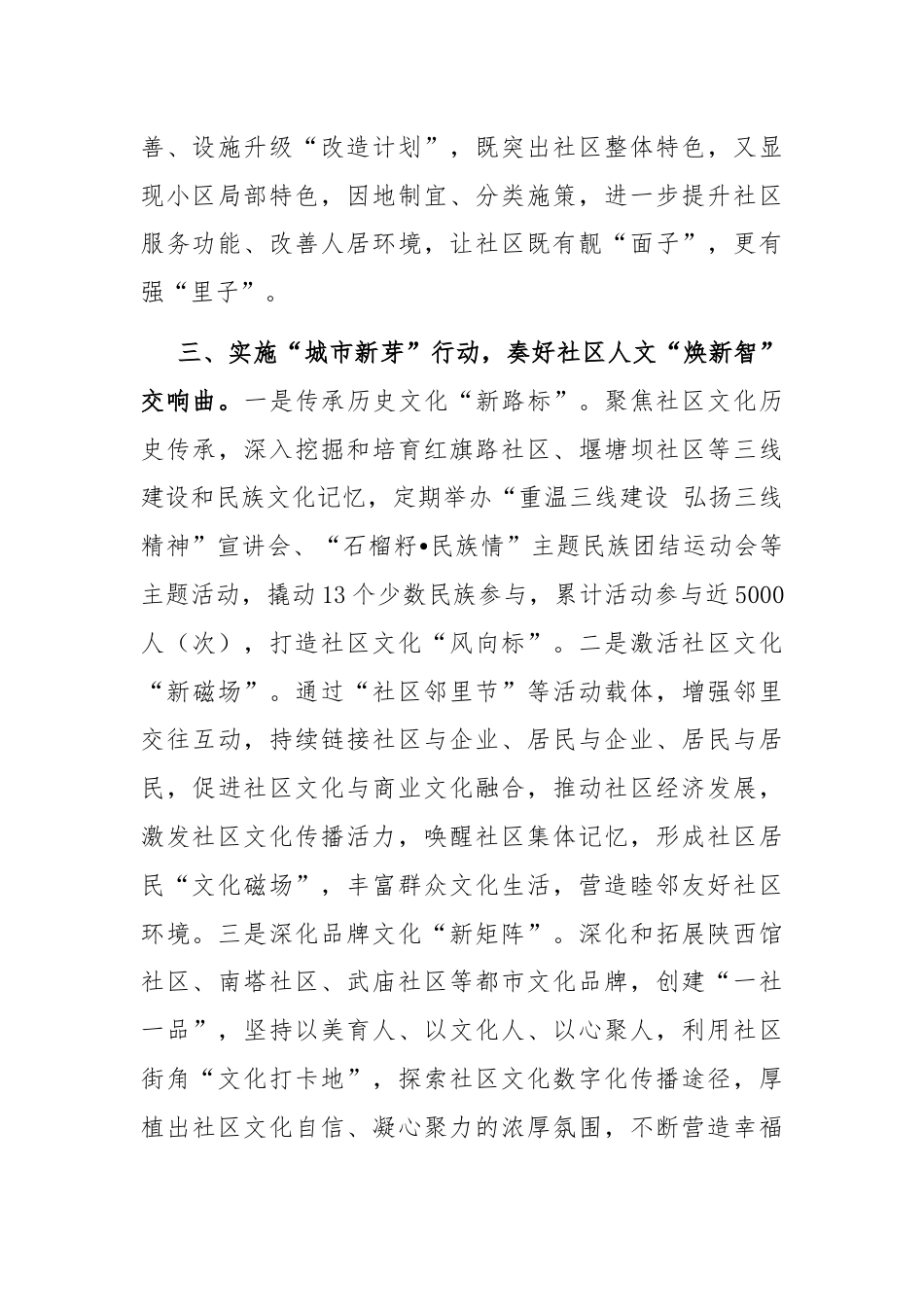 善、设施升级“改造计划”，既突出社区整体特色，又显现小区局部特色，因地制宜、分类施策，进一步提升社区服务功能、改善人居环境，让社区既有靓“面子”，更有强“里子”。

三、实施“城市新芽”行动，奏好社区人文“焕新智”交响曲。一是传承历史文化“新路标”。聚焦社区文化历史传承，深入挖掘和培育红旗路社区、堰塘坝社区等三线建设和民族文化记忆，定期举办“重温三线建设 弘扬三线精神”宣讲会、“石榴籽•民族情”主题民族团结运动会等主题活动，撬动13个少数民族参与，累计活动参与近5000人（次），打造社区文化“风向标”。二是激活社区文化“新磁场”。通过“社区邻里节”等活动载体，增强邻里交往互动，持续链接社区与企业、居民与企业、居民与居民，促进社区文化与商业文化融合，推动社区经济发展，激发社区文化传播活力，唤醒社区集体记忆，形成社区居民“文化磁场”，丰富群众文化生活，营造睦邻友好社区环境。三是深化品牌文化“新矩阵”。深化和拓展陕西馆社区、南塔社区、武庙社区等都市文化品牌，创建“一社一品”，坚持以美育人、以文化人、以心聚人，利用社区街角“文化打卡地”，探索社区文化数字化传播途径，厚植出社区文化自信、凝心聚力的浓厚氛围，不断营造幸福